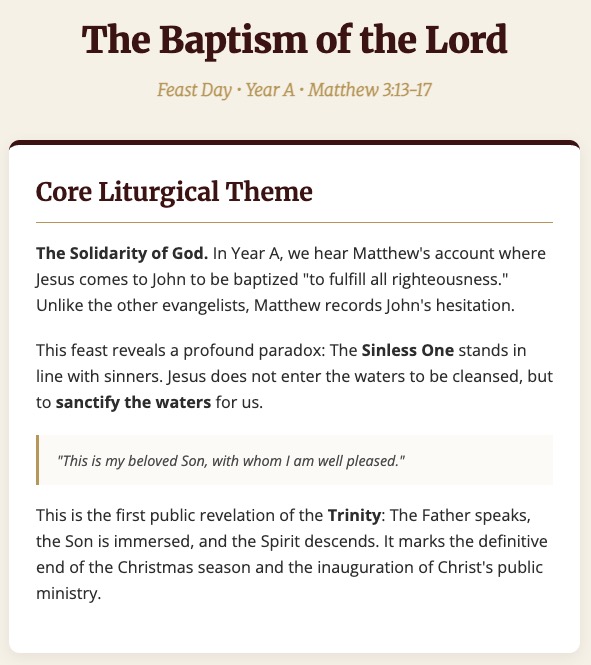 The Baptism of the Lord

Feast Day • Year A • Matthew 3:13–17

Core Liturgical Theme

The Solidarity of God. In Year A, we hear Matthew's account where Jesus comes to John to be baptized "to fulfill all righteousness." Unlike the other evangelists, Matthew records John's hesitation.

This feast reveals a profound paradox: The Sinless One stands in line with sinners. Jesus does not enter the waters to be cleansed, but to sanctify the waters for us.

"This is my beloved Son, with whom I am well pleased."

This is the first public revelation of the Trinity: The Father speaks, the Son is immersed, and the Spirit descends. It marks the definitive end of the Christmas season and the inauguration of Christ's public ministry.